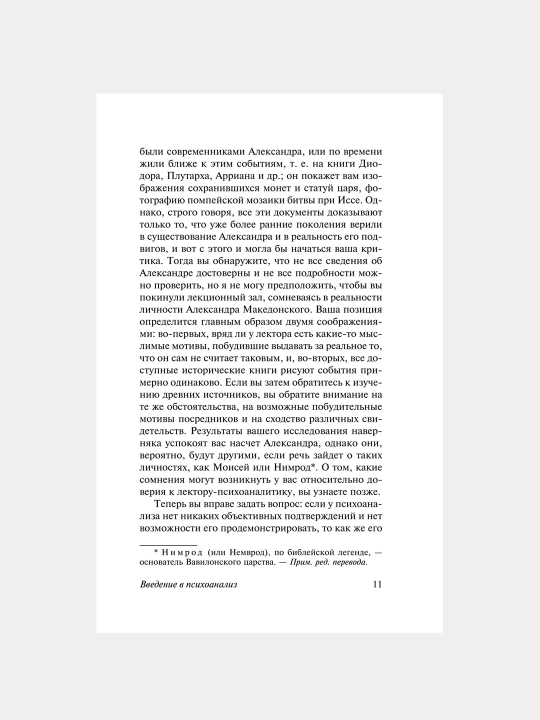 были современниками Александра, или по времени жили ближе к этим событиям, т. е. на книги Диодора, Плутарха, Арриана и др.; он покажет вам изображения сохранившихся монет и статуй царя, фотографию помпейской мозаики битвы при Иссе. Однако, строго говоря, все эти документы доказывают только то, что уже более ранние поколения верили в существование Александра и в реальность его подвигов, и вот с этого и могла бы начаться ваша критика. Тогда вы обнаружите, что не все сведения об Александре достоверны и не все подробности можно проверить, но я не могу предположить, чтобы вы покинули лекционный зал, сомневаясь в реальности личности Александра Македонского. Ваша позиция определится главным образом двумя соображениями: во-первых, вряд ли у лектора есть какие-то мыслимые мотивы, побудившие выдавать за реальное то, что он сам не считает таковым, и, во-вторых, все доступные исторические книги рисуют события примерно одинаково. Если вы затем обратитесь к изучению древних источников, вы обратите внимание на те же обстоятельства, на возможные побудительные мотивы посредников и на сходство различных свидетельств. Результаты вашего исследования наверняка успокоят вас насчет Александра, однако они, вероятно, будут другими, если речь зайдет о таких личностях, как Моисей или Нимрод*. О том, какие сомнения могут возникнуть у вас относительно доверия к лектору-психоаналитику, вы узнаете позже.

Теперь вы вправе задать вопрос: если у психоанализа нет никаких объективных подтверждений и нет возможности его продемонстрировать, то как же его

* Нимрод (или Немврод), по библейской легенде, — основатель Вавилонского царства. — Прим. ред. перевода.

Введение в психоанализ 11